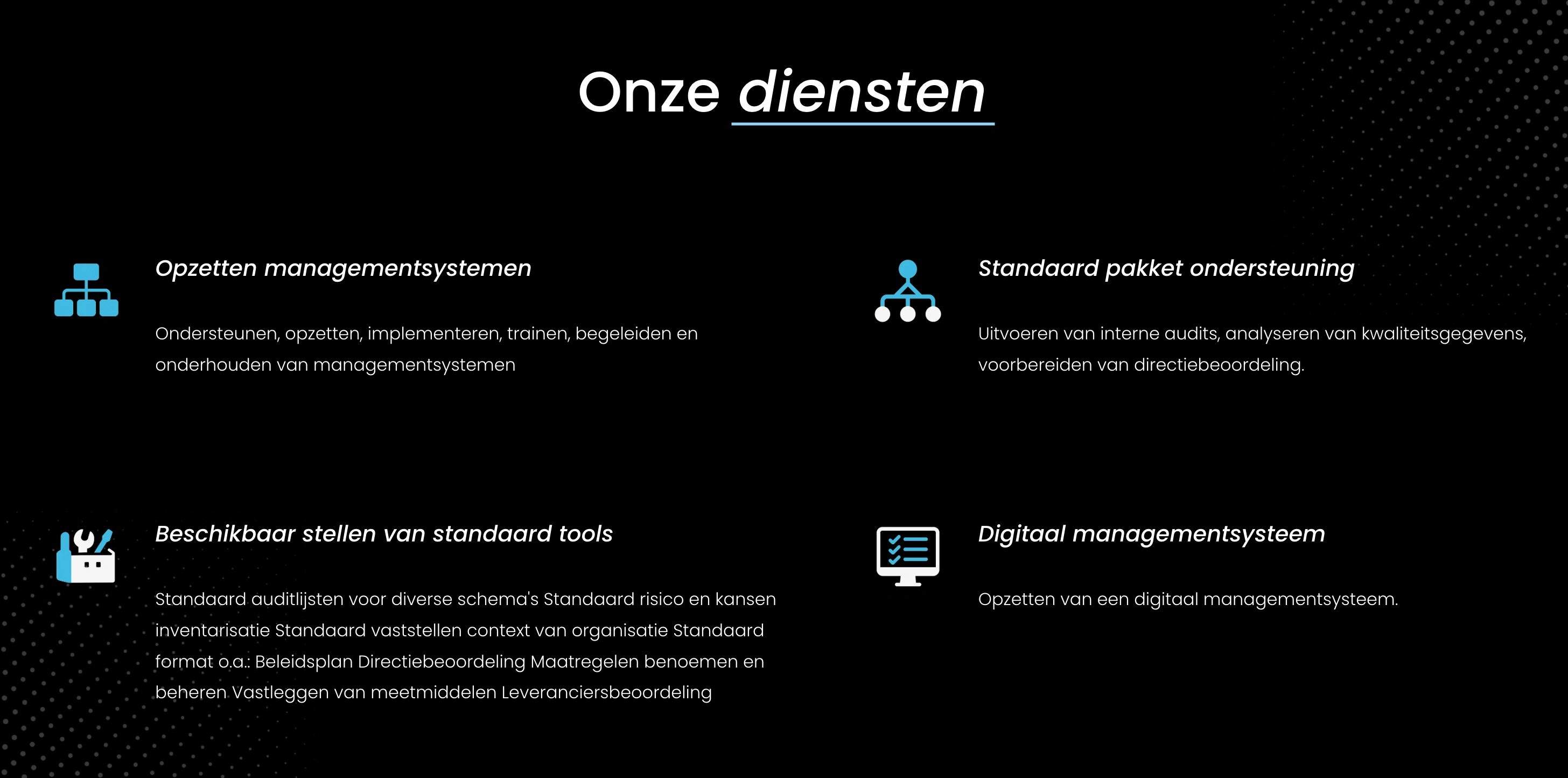 Onze diensten

Opzetten managementsystemen

Ondersteunen, opzetten, implementeren, trainen, begeleiden en onderhouden van managementsystemen

Standaard pakket ondersteuning

Uitvoeren van interne audits, analyseren van kwaliteitsgegevens, voorbereiden van directiebeoordeling.

Beschikbaar stellen van standaard tools

Standaard auditlijsten voor diverse schema's Standaard risico en kansen inventarisatie Standaard vaststellen context van organisatie Standaard format o.a.: Beleidsplan Directiebeoordeling Maatregelen benoemen en beheren Vastleggen van meetmiddelen Leveranciersbeoordeling

Digitaal managementsysteem

Opzetten van een digitaal managementsysteem.